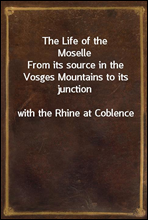 The Life of the Moselle
From its source in the Vosges Mountains to its junction

with the Rhine at Coblence